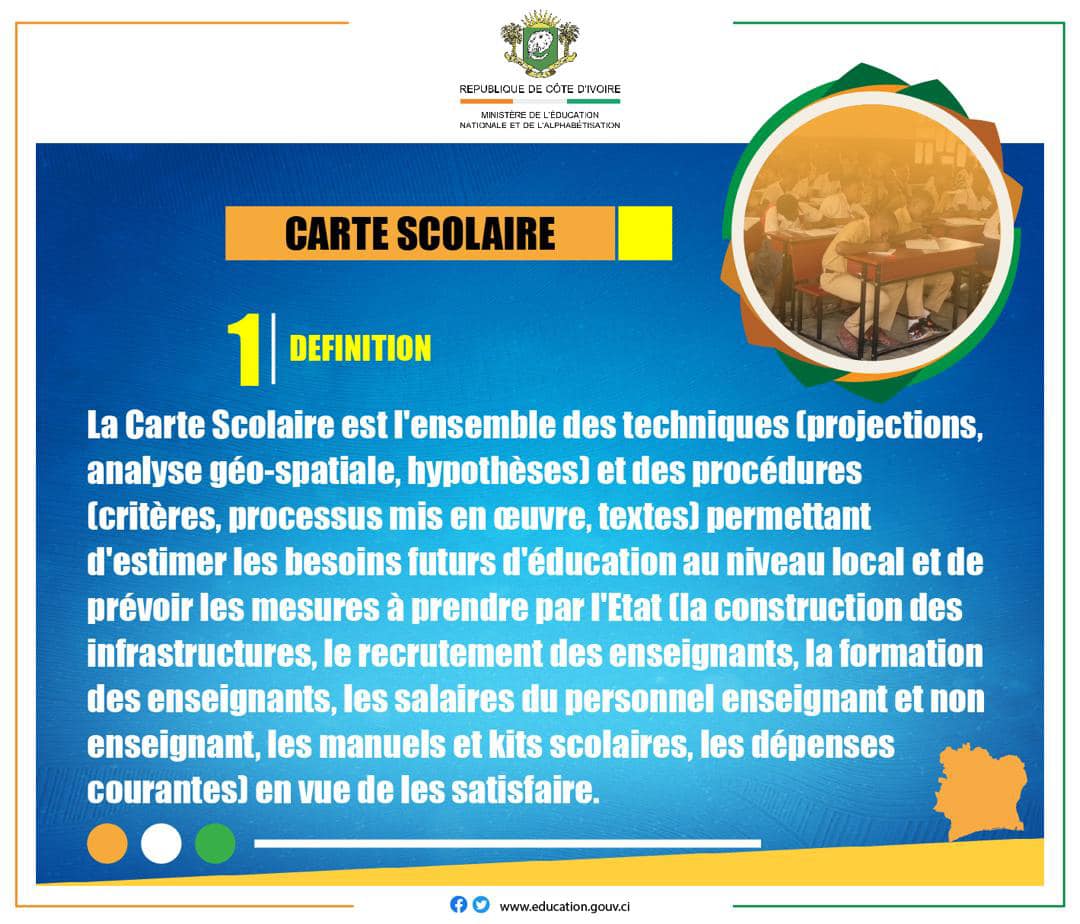 REPUBLIQUE DE CÔTE D'IVOIRE
MINISTÈRE DE L'ÉDUCATION NATIONALE ET DE L'ALPHABÉTISATION

CARTE SCOLAIRE

1 DEFINITION

La Carte Scolaire est l'ensemble des techniques (projections, analyse géo-spatiale, hypothèses) et des procédures (critères, processus mis en œuvre, textes) permettant d'estimer les besoins futurs d'éducation au niveau local et de prévoir les mesures à prendre par l'Etat (la construction des infrastructures, le recrutement des enseignants, la formation des enseignants, les salaires du personnel enseignant et non enseignant, les manuels et kits scolaires, les dépenses courantes) en vue de les satisfaire.

www.education.gouv.ci